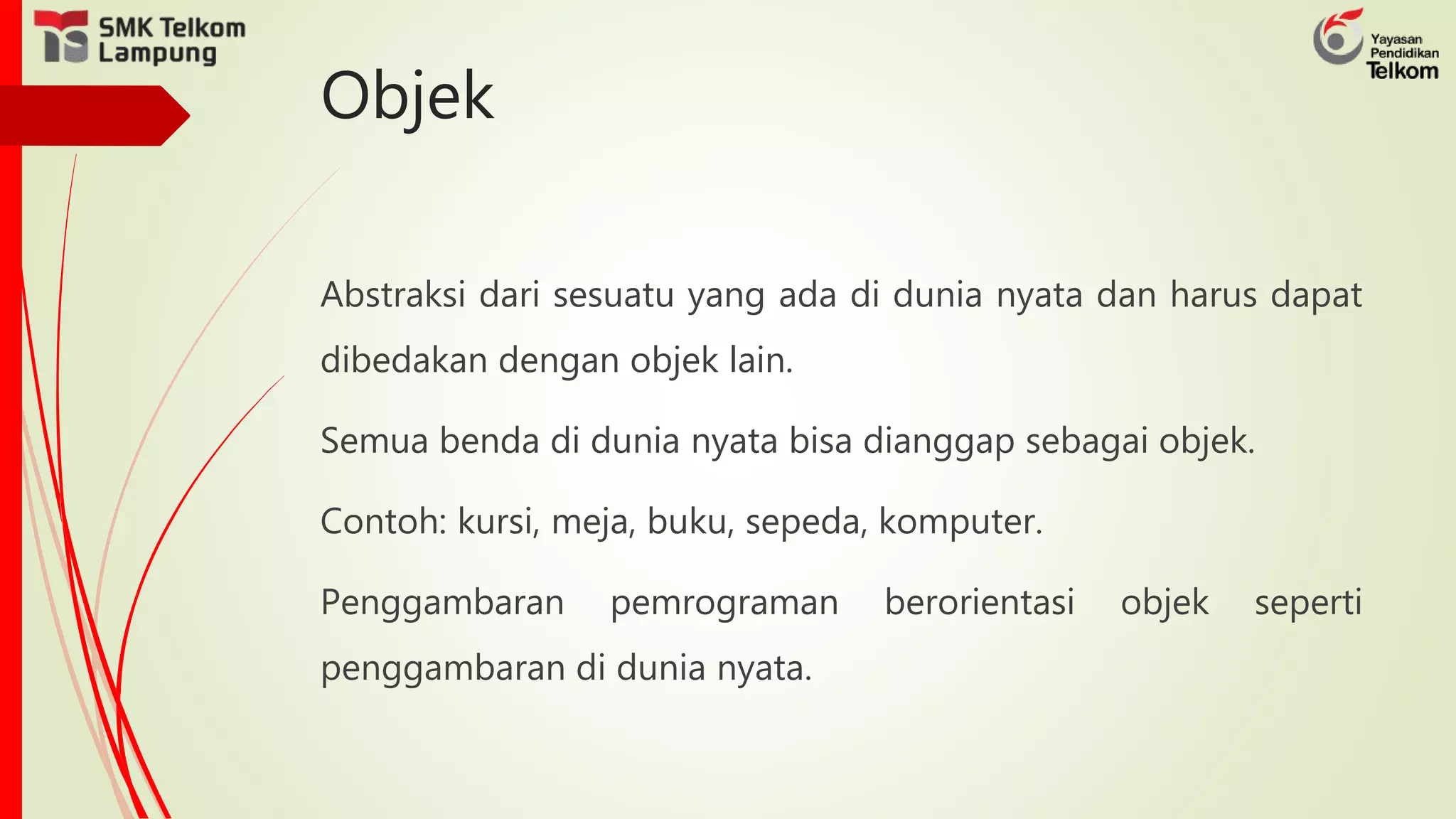 SMK Telkom
Lampung

Yayasan
Pendidikan
Telkom

Objek

Abstraksi dari sesuatu yang ada di dunia nyata dan harus dapat dibedakan dengan objek lain.

Semua benda di dunia nyata bisa dianggap sebagai objek.

Contoh: kursi, meja, buku, sepeda, komputer.

Penggambaran pemrograman berorientasi objek seperti penggambaran di dunia nyata.